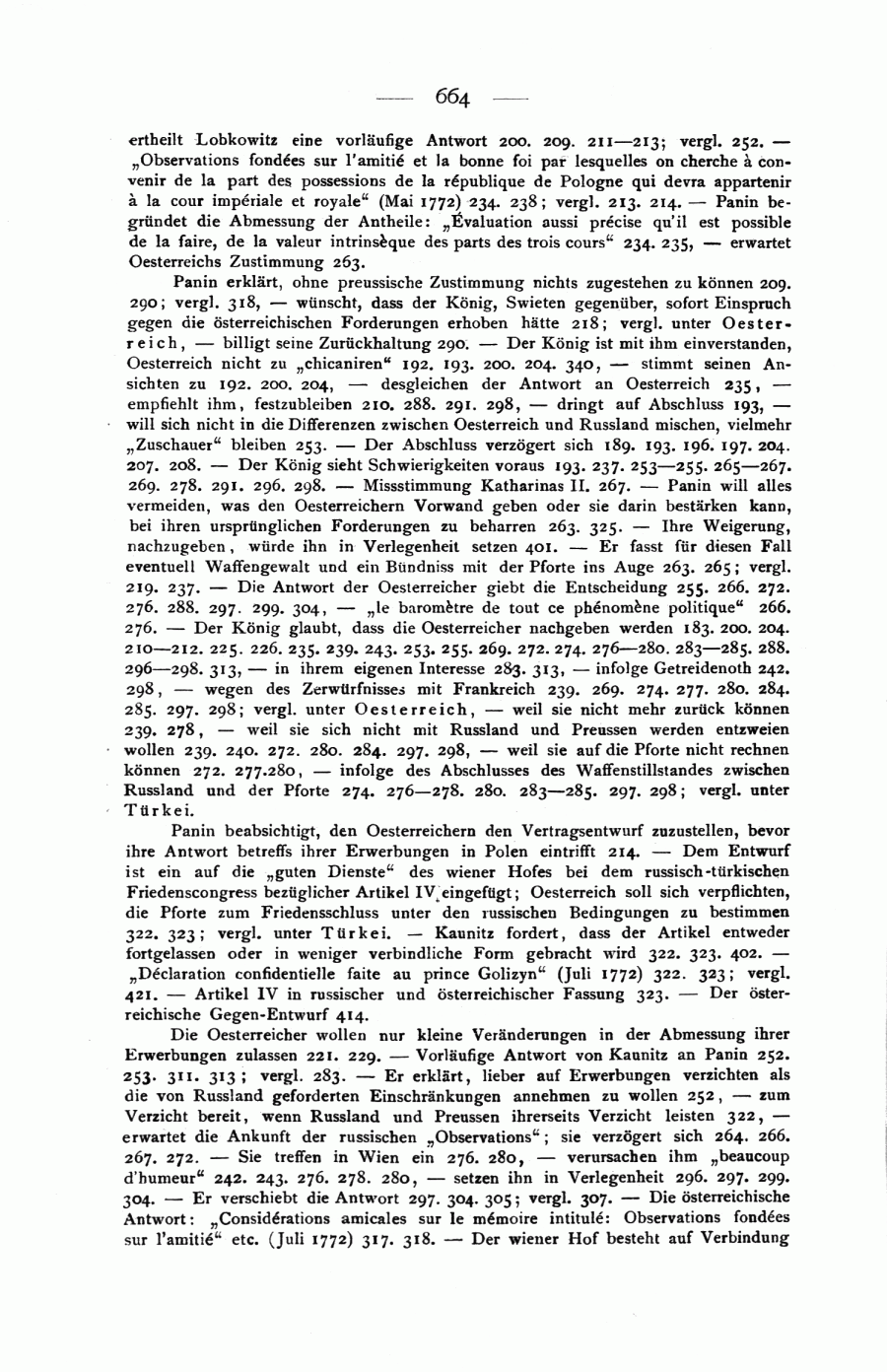 — 664 —

ertheilt Lobkowitz eine vorläufige Antwort 200. 209. 211—213; vergl. 252. — „Observations fondées sur l'amitié et la bonne foi par lesquelles on cherche à convenir de la part des possessions de la république de Pologne qui devra appartenir à la cour impériale et royale“ (Mai 1772) 234. 238; vergl. 213. 214. — Panin begründet die Abmessung der Antheile: „Évaluation aussi précise qu'il est possible de la faire, de la valeur intrinsèque des parts des trois cours“ 234. 235, — erwartet Oesterreichs Zustimmung 263.

Panin erklärt, ohne preussische Zustimmung nichts zugestehen zu können 209. 290; vergl. 318, — wünscht, dass der König, Swieten gegenüber, sofort Einspruch gegen die österreichischen Forderungen erhoben hätte 218; vergl. unter Oesterreich, — billigt seine Zurückhaltung 290. — Der König ist mit ihm einverstanden, Oesterreich nicht zu „chicaniren“ 192. 193. 200. 204. 340, — stimmt seinen Ansichten zu 192. 200. 204, — desgleichen der Antwort an Oesterreich 235, — empfiehlt ihm, festzubleiben 210. 288. 291. 298, — dringt auf Abschluss 193, — will sich nicht in die Differenzen zwischen Oesterreich und Russland mischen, vielmehr „Zuschauer“ bleiben 253. — Der Abschluss verzögert sich 189. 193. 196. 197. 204. 207. 208. — Der König sieht Schwierigkeiten voraus 193. 237. 253—255. 265—267. 269. 278. 291. 296. 298. — Missstimmung Katharinas II. 267. — Panin will alles vermeiden, was den Oesterreichern Vorwand geben oder sie darin bestärken kann, bei ihren ursprünglichen Forderungen zu beharren 263. 325. — Ihre Weigerung, nachzugeben, würde ihn in Verlegenheit setzen 401. — Er fasst für diesen Fall eventuell Waffengewalt und ein Bündniss mit der Pforte ins Auge 263. 265; vergl. 219. 237. — Die Antwort der Oesterreicher giebt die Entscheidung 255. 266. 272. 276. 288. 297. 299. 304, — „le baromètre de tout ce phénomène politique“ 266. 276. — Der König glaubt, dass die Oesterreicher nachgeben werden 183. 200. 204. 210—212. 225. 226. 235. 239. 243. 253. 255. 269. 272. 274. 276—280. 283—285. 288. 296—298. 313, — in ihrem eigenen Interesse 283. 313, — infolge Getreidenoth 242. 298, — wegen des Zerwürfnisses mit Frankreich 239. 269. 274. 277. 280. 284. 285. 297. 298; vergl. unter Oesterreich, — weil sie nicht mehr zurück können 239. 278, — weil sie sich nicht mit Russland und Preussen werden entzweien wollen 239. 240. 272. 280. 284. 297. 298, — weil sie auf die Pforte nicht rechnen können 272. 277.280, — infolge des Abschlusses des Waffenstillstandes zwischen Russland und der Pforte 274. 276—278. 280. 283—285. 297. 298; vergl. unter Türkei.

Panin beabsichtigt, den Oesterreichern den Vertragsentwurf zuzustellen, bevor ihre Antwort betreffs ihrer Erwerbungen in Polen eintrifft 214. — Dem Entwurf ist ein auf die „guten Dienste“ des wiener Hofes bei dem russisch-türkischen Friedenscongress bezüglicher Artikel IV eingefügt; Oesterreich soll sich verpflichten, die Pforte zum Friedensschluss unter den russischen Bedingungen zu bestimmen 322. 323; vergl. unter Türkei. — Kaunitz fordert, dass der Artikel entweder fortgelassen oder in weniger verbindliche Form gebracht wird 322. 323. 402. — „Déclaration confidentielle faite au prince Golizyn“ (Juli 1772) 322. 323; vergl. 421. — Artikel IV in russischer und österreichischer Fassung 323. — Der österreichische Gegen-Entwurf 414.

Die Oesterreicher wollen nur kleine Veränderungen in der Abmessung ihrer Erwerbungen zulassen 221. 229. — Vorläufige Antwort von Kaunitz an Panin 252. 253. 311. 313; vergl. 283. — Er erklärt, lieber auf Erwerbungen verzichten als die von Russland geforderten Einschränkungen annehmen zu wollen 252, — zum Verzicht bereit, wenn Russland und Preussen ihrerseits Verzicht leisten 322, — erwartet die Ankunft der russischen „Observations“; sie verzögert sich 264. 266. 267. 272. — Sie treffen in Wien ein 276. 280, — verursachen ihm „beaucoup d'humeur“ 242. 243. 276. 278. 280, — setzen ihn in Verlegenheit 296. 297. 299. 304. — Er verschiebt die Antwort 297. 304. 305; vergl. 307. — Die österreichische Antwort: „Considérations amicales sur le mémoire intitulé: Observations fondées sur l'amitié“ etc. (Juli 1772) 317. 318. — Der wiener Hof besteht auf Verbindung